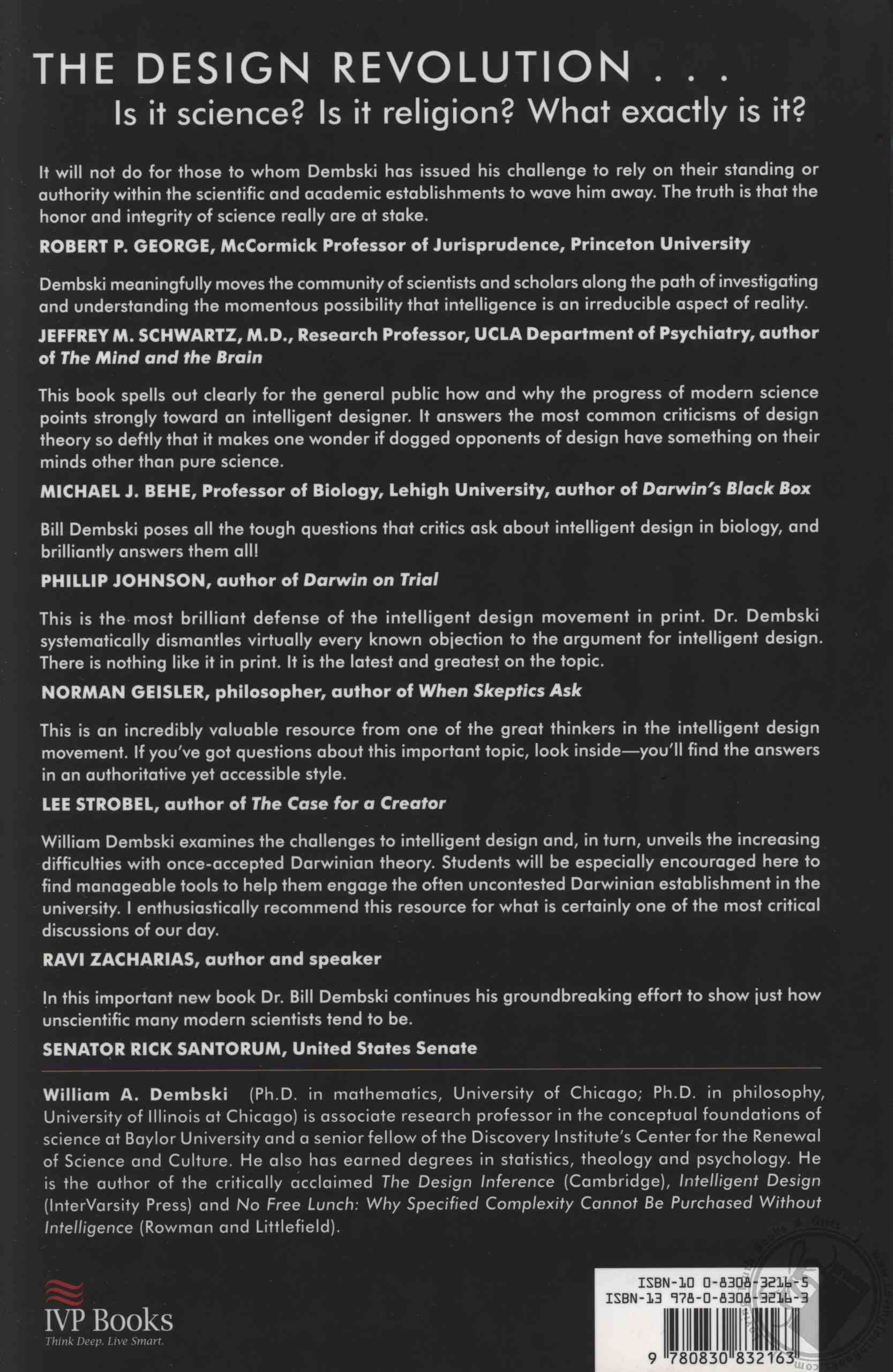 THE DESIGN REVOLUTION . . .

Is it science? Is it religion? What exactly is it?

It will not do for those to whom Dembski has issued his challenge to rely on their standing or authority within the scientific and academic establishments to wave him away. The truth is that the honor and integrity of science really are at stake.

ROBERT P. GEORGE, McCormick Professor of Jurisprudence, Princeton University

Dembski meaningfully moves the community of scientists and scholars along the path of investigating and understanding the momentous possibility that intelligence is an irreducible aspect of reality.

JEFFREY M. SCHWARTZ, M.D., Research Professor, UCLA Department of Psychiatry, author of The Mind and the Brain

This book spells out clearly for the general public how and why the progress of modern science points strongly toward an intelligent designer. It answers the most common criticisms of design theory so deftly that it makes one wonder if dogged opponents of design have something on their minds other than pure science.

MICHAEL J. BEHE, Professor of Biology, Lehigh University, author of Darwin's Black Box

Bill Dembski poses all the tough questions that critics ask about intelligent design in biology, and brilliantly answers them all!

PHILLIP JOHNSON, author of Darwin on Trial

This is the most brilliant defense of the intelligent design movement in print. Dr. Dembski systematically dismantles virtually every known objection to the argument for intelligent design. There is nothing like it in print. It is the latest and greatest on the topic.

NORMAN GEISLER, philosopher, author of When Skeptics Ask

This is an incredibly valuable resource from one of the great thinkers in the intelligent design movement. If you've got questions about this important topic, look inside—you'll find the answers in an authoritative yet accessible style.

LEE STROBEL, author of The Case for a Creator

William Dembski examines the challenges to intelligent design and, in turn, unveils the increasing difficulties with once-accepted Darwinian theory. Students will be especially encouraged here to find manageable tools to help them engage the often uncontested Darwinian establishment in the university. I enthusiastically recommend this resource for what is certainly one of the most critical discussions of our day.

RAVI ZACHARIAS, author and speaker

In this important new book Dr. Bill Dembski continues his groundbreaking effort to show just how unscientific many modern scientists tend to be.

SENATOR RICK SANTORUM, United States Senate

William A. Dembski (Ph.D. in mathematics, University of Chicago; Ph.D. in philosophy, University of Illinois at Chicago) is associate research professor in the conceptual foundations of science at Baylor University and a senior fellow of the Discovery Institute's Center for the Renewal of Science and Culture. He also has earned degrees in statistics, theology and psychology. He is the author of the critically acclaimed The Design Inference (Cambridge), Intelligent Design (InterVarsity Press) and No Free Lunch: Why Specified Complexity Cannot Be Purchased Without Intelligence (Rowman and Littlefield).

IVP Books
Think Deep. Live Smart.

ISBN-10 0-8308-3216-5
ISBN-13 978-0-8308-3216-3

9 780830 832163